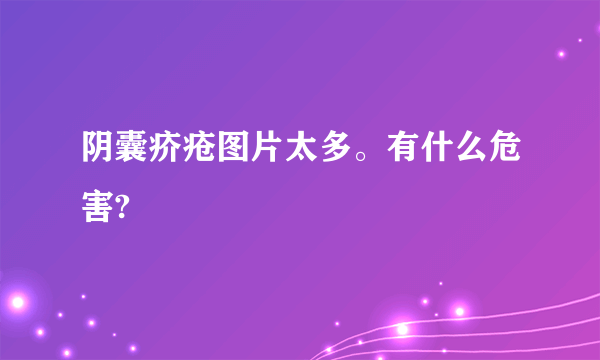 阴囊疥疮图片太多。有什么危害?